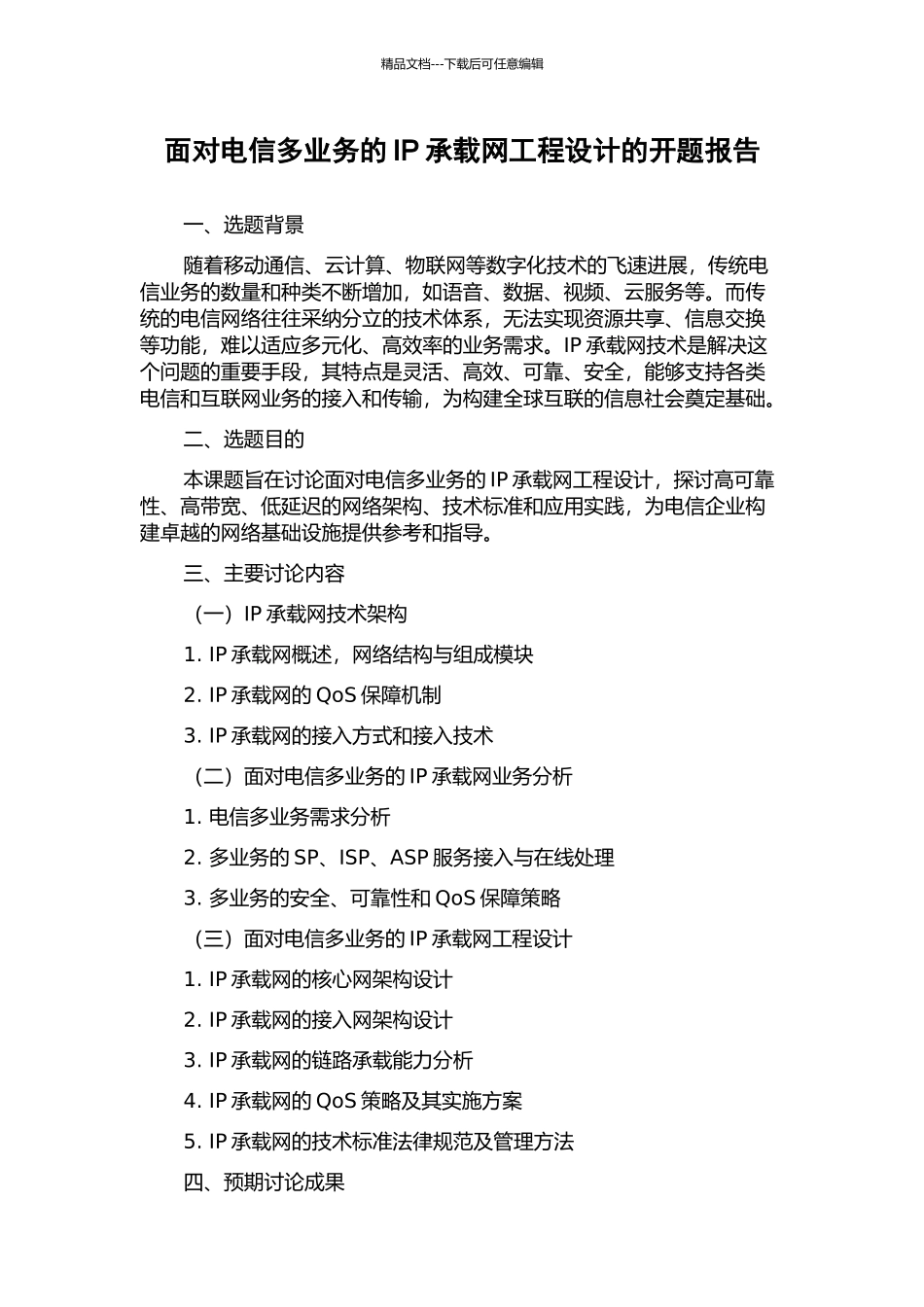 精品文档---下载后可任意编辑

面对电信多业务的 IP 承载网工程设计的开题报告

一、选题背景

随着移动通信、云计算、物联网等数字化技术的飞速进展，传统电信业务的数量和种类不断增加，如语音、数据、视频、云服务等。而传统的电信网络往往采纳分立的技术体系，无法实现资源共享、信息交换等功能，难以适应多元化、高效率的业务需求。IP 承载网技术是解决这个问题的重要手段，其特点是灵活、高效、可靠、安全，能够支持各类电信和互联网业务的接入和传输，为构建全球互联的信息社会奠定基础。

二、选题目的

本课题旨在讨论面对电信多业务的 IP 承载网工程设计，探讨高可靠性、高带宽、低延迟的网络架构、技术标准和应用实践，为电信企业构建卓越的网络基础设施提供参考和指导。

三、主要讨论内容

（一）IP 承载网技术架构

1. IP 承载网概述，网络结构与组成模块

2. IP 承载网的 QoS 保障机制

3. IP 承载网的接入方式和接入技术

（二）面对电信多业务的 IP 承载网业务分析

1. 电信多业务需求分析

2. 多业务的 SP、ISP、ASP 服务接入与在线处理

3. 多业务的安全、可靠性和 QoS 保障策略

（三）面对电信多业务的 IP 承载网工程设计

1. IP 承载网的核心网架构设计

2. IP 承载网的接入网架构设计

3. IP 承载网的链路承载能力分析

4. IP 承载网的 QoS 策略及其实施方案

5. IP 承载网的技术标准法律规范及管理方法

四、预期讨论成果